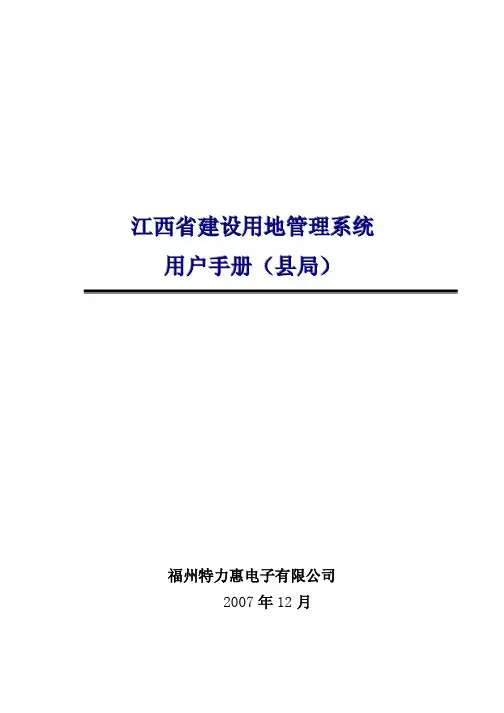 江西省建设用地管理系统
用户手册（县局）

福州特力惠电子有限公司
2007年12月